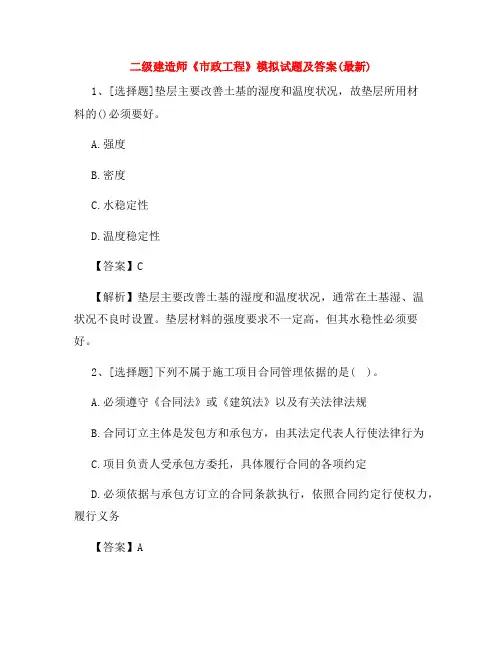 二级建造师《市政工程》模拟试题及答案(最新)

1、[选择题]垫层主要改善土基的湿度和温度状况，故垫层所用材料的()必须要好。

A.强度

B.密度

C.水稳定性

D.温度稳定性

【答案】C

【解析】垫层主要改善土基的湿度和温度状况，通常在土基湿、温状况不良时设置。垫层材料的强度要求不一定高，但其水稳性必须要好。

2、[选择题]下列不属于施工项目合同管理依据的是( )。

A.必须遵守《合同法》或《建筑法》以及有关法律法规

B.合同订立主体是发包方和承包方，由其法定代表人行使法律行为

C.项目负责人受承包方委托，具体履行合同的各项约定

D.必须依据与承包方订立的合同条款执行，依照合同约定行使权力，履行义务

【答案】A